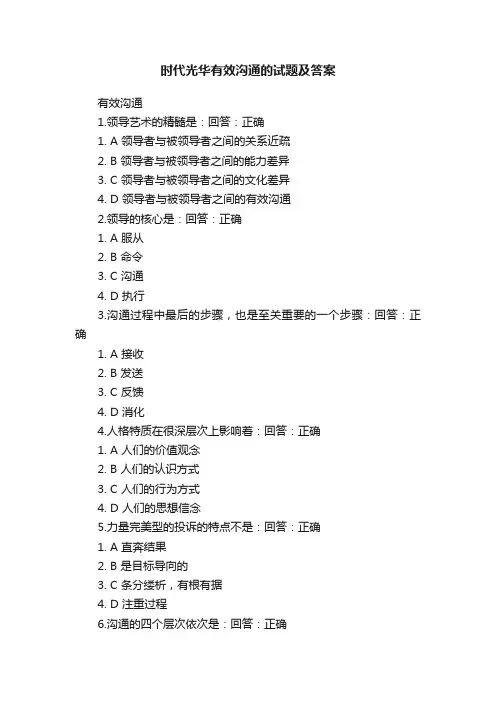 时代光华有效沟通的试题及答案

有效沟通

1.领导艺术的精髓是：回答：正确

1. A 领导者与被领导者之间的关系近疏

2. B 领导者与被领导者之间的能力差异

3. C 领导者与被领导者之间的文化差异

4. D 领导者与被领导者之间的有效沟通

2.领导的核心是：回答：正确

1. A 服从

2. B 命令

3. C 沟通

4. D 执行

3.沟通过程中最后的步骤，也是至关重要的一个步骤：回答：正确

1. A 接收

2. B 发送

3. C 反馈

4. D 消化

4.人格特质在很深层次上影响着：回答：正确

1. A 人们的价值观念

2. B 人们的认识方式

3. C 人们的行为方式

4. D 人们的思想信念

5.力量完美型的投诉的特点不是：回答：正确

1. A 直奔结果

2. B 是目标导向的

3. C 条分缕析，有根有据

4. D 注重过程

6.沟通的四个层次依次是：回答：正确